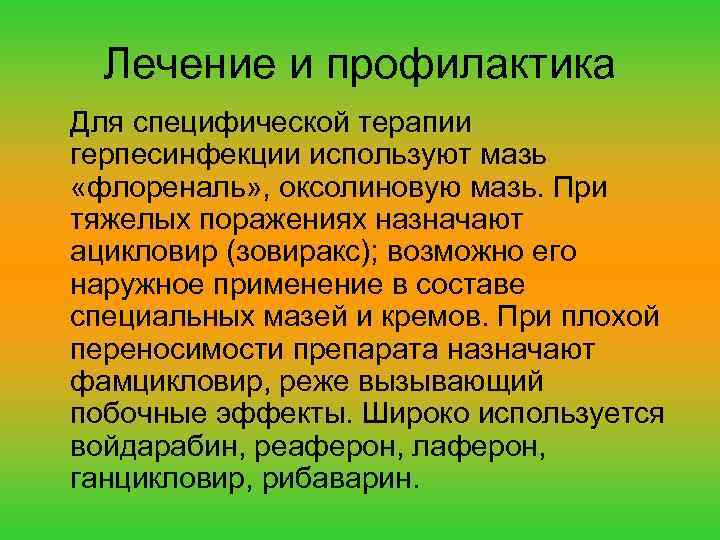 Лечение и профилактика

Для специфической терапии герпесинфекции используют мазь «флореналь», оксолиновую мазь. При тяжелых поражениях назначают ацикловир (зовиракс); возможно его наружное применение в составе специальных мазей и кремов. При плохой переносимости препарата назначают фамцикловир, реже вызывающий побочные эффекты. Широко используется войдарабин, реаферон, лаферон, ганцикловир, рибаварин.